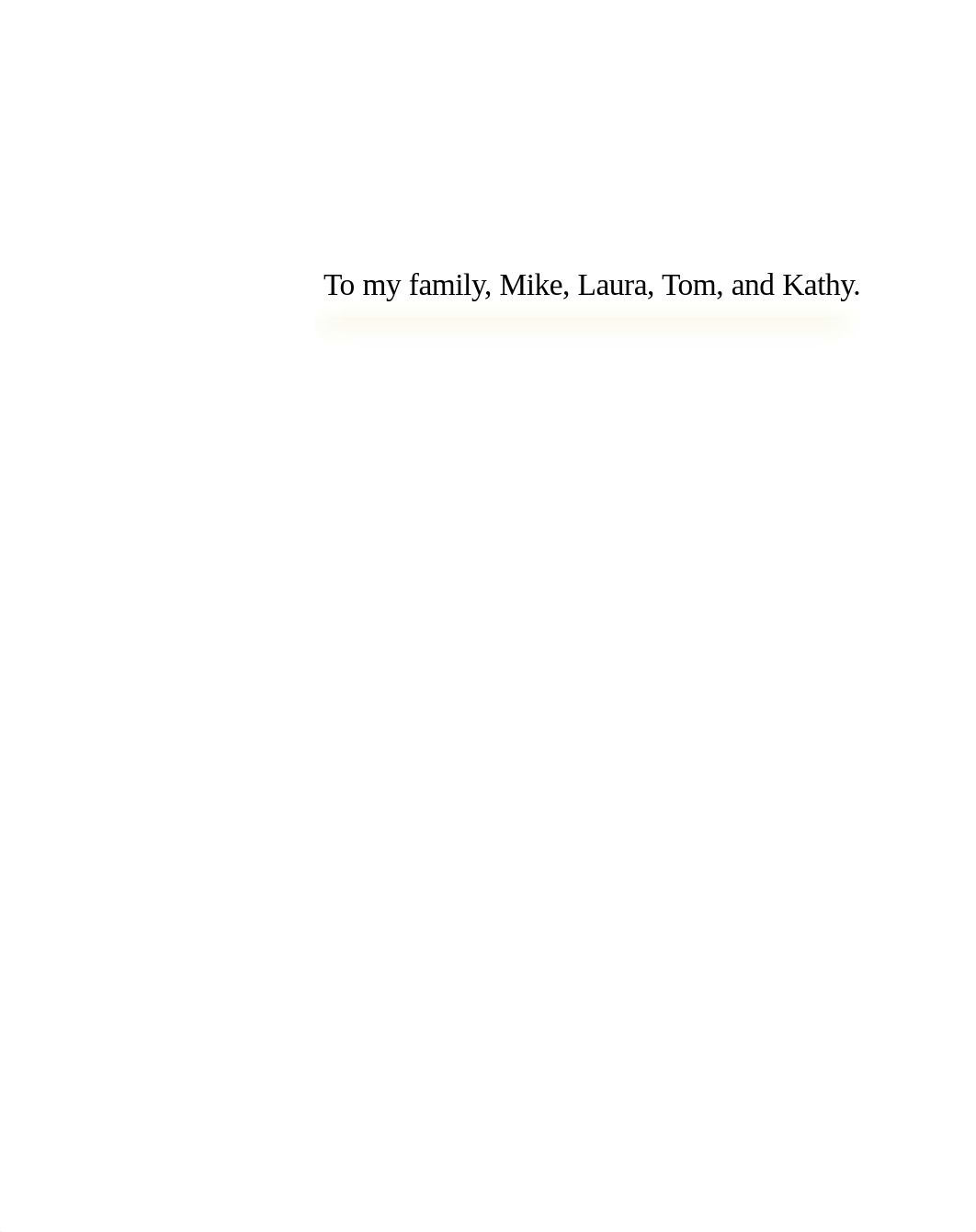 To my family, Mike, Laura, Tom, and Kathy.